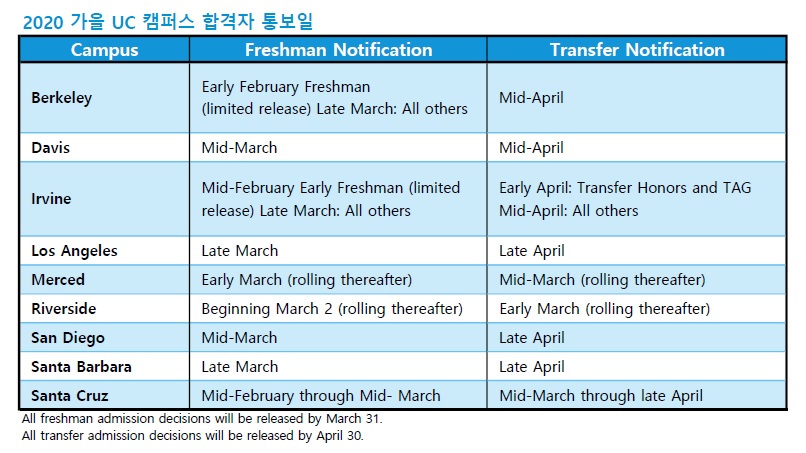 2020 가을 UC 캠퍼스 합격자 통보일

| Campus | Freshman Notification | Transfer Notification |
|---|---|---|
| Berkeley | Early February Freshman (limited release) Late March: All others | Mid-April |
| Davis | Mid-March | Mid-April |
| Irvine | Mid-February Early Freshman (limited release) Late March: All others | Early April: Transfer Honors and TAG Mid-April: All others |
| Los Angeles | Late March | Late April |
| Merced | Early March (rolling thereafter) | Mid-March (rolling thereafter) |
| Riverside | Beginning March 2 (rolling thereafter) | Early March (rolling thereafter) |
| San Diego | Mid-March | Late April |
| Santa Barbara | Late March | Late April |
| Santa Cruz | Mid-February through Mid- March | Mid-March through late April |

All freshman admission decisions will be released by March 31.
All transfer admission decisions will be released by April 30.